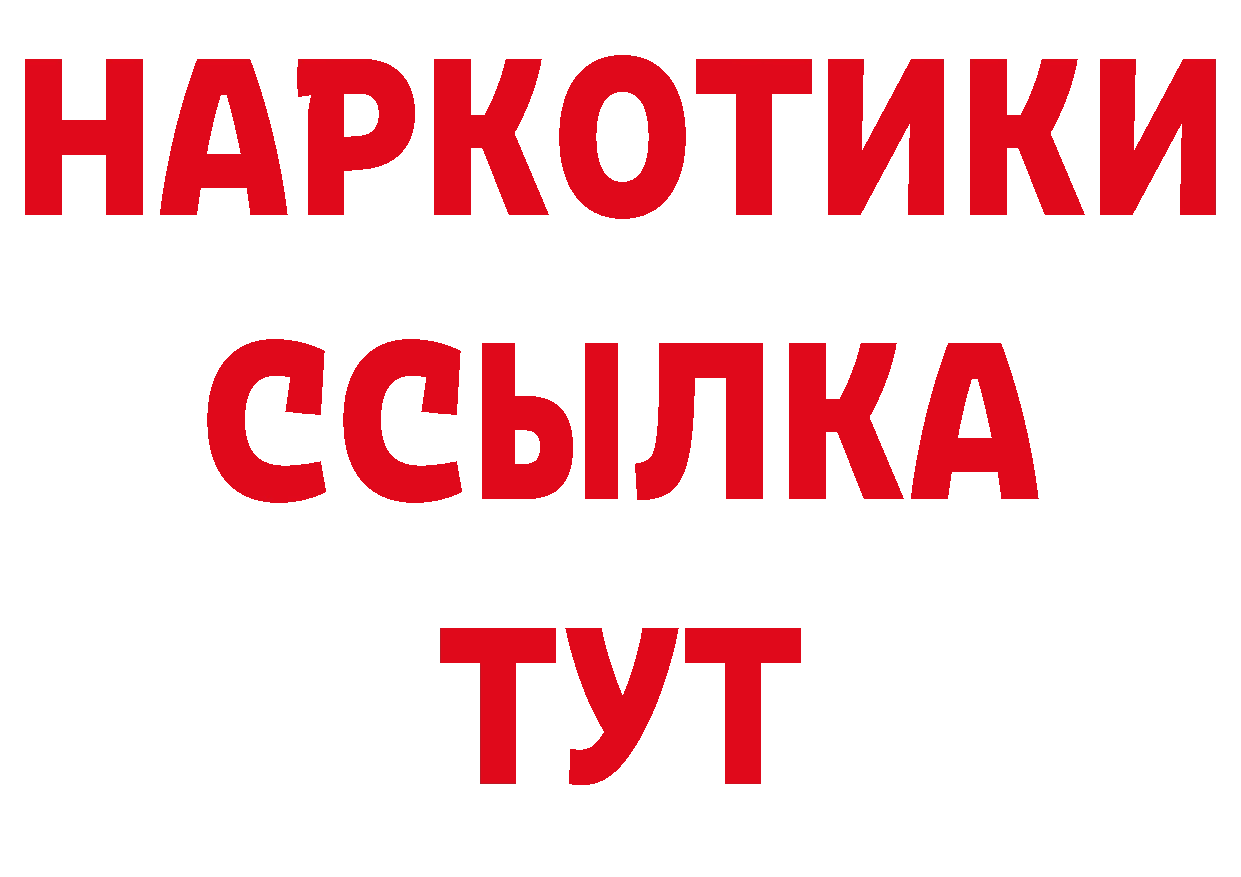 НАРКОТИКИ ССЫЛКА ТУТ